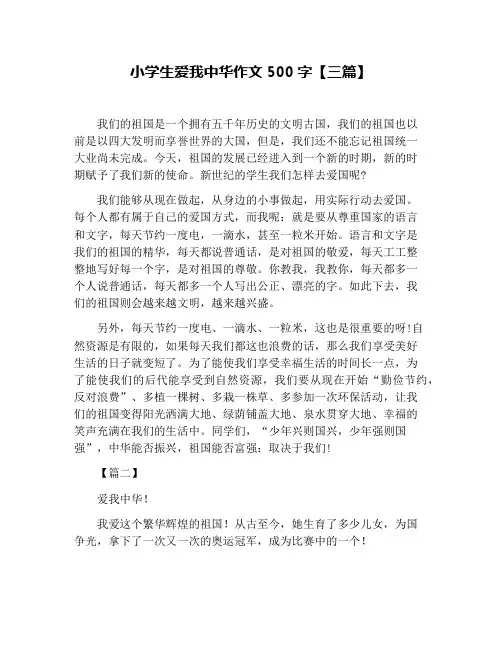 小学生爱我中华作文 500 字【三篇】

我们的祖国是一个拥有五千年历史的文明古国，我们的祖国也以前是以四大发明而享誉世界的大国，但是，我们还不能忘记祖国统一大业尚未完成。今天，祖国的发展已经进入到一个新的时期，新的时期赋予了我们新的使命。新世纪的学生我们怎样去爱国呢？

我们能够从现在做起，从身边的小事做起，用实际行动去爱国。每个人都有属于自己的爱国方式，而我呢：就是要从尊重国家的语言和文字，每天节约一度电，一滴水，甚至一粒米开始。语言和文字是我们的祖国的精华，每天都说普通话，是对祖国的敬爱，每天工工整整地写好每一个字，是对祖国的尊敬。你教我，我教你，每天都多一个人说普通话，每天都多一个人写出公正、漂亮的字。如此下去，我们的祖国则会越来越文明，越来越兴盛。

另外，每天节约一度电、一滴水、一粒米，这也是很重要的呀！自然资源是有限的，如果每天我们都这也浪费的话，那么我们享受美好生活的日子就变短了。为了能使我们享受幸福生活的时间长一点，为了能使我们的后代能享受到自然资源，我们要从现在开始“勤俭节约，反对浪费”、多植一棵树、多栽一株草、多参加一次环保活动，让我们的祖国变得阳光洒满大地、绿荫铺盖大地、泉水贯穿大地、幸福的笑声充满在我们的生活中。同学们，“少年兴则国兴，少年强则国强”，中华能否振兴，祖国能否富强：取决于我们！

【篇二】

爱我中华！

我爱这个繁华辉煌的祖国！从古至今，她生育了多少儿女，为国争光，拿下了一次又一次的奥运冠军，成为比赛中的一个！